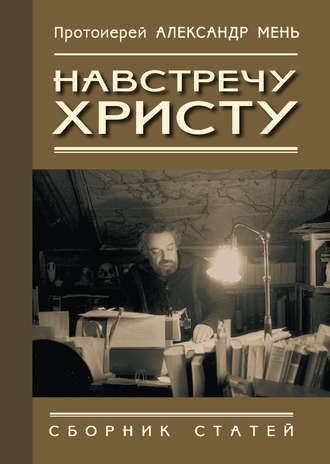 Протоиерей АЛЕКСАНДР МЕНЬ

НАВСТРЕЧУ ХРИСТУ

СБОРНИК СТАТЕЙ